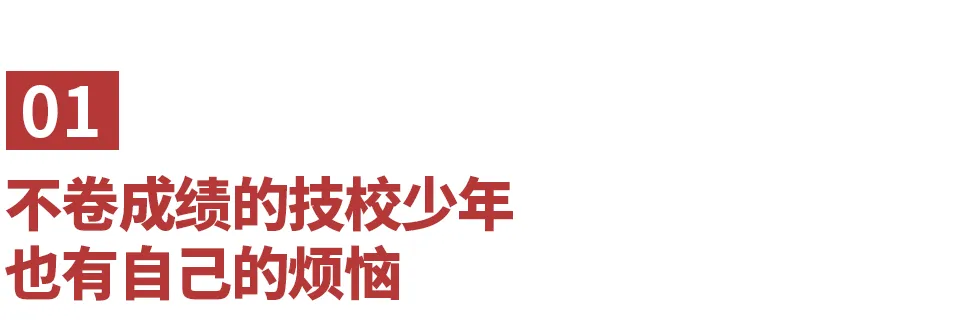 01

不卷成绩的技校少年
也有自己的烦恼